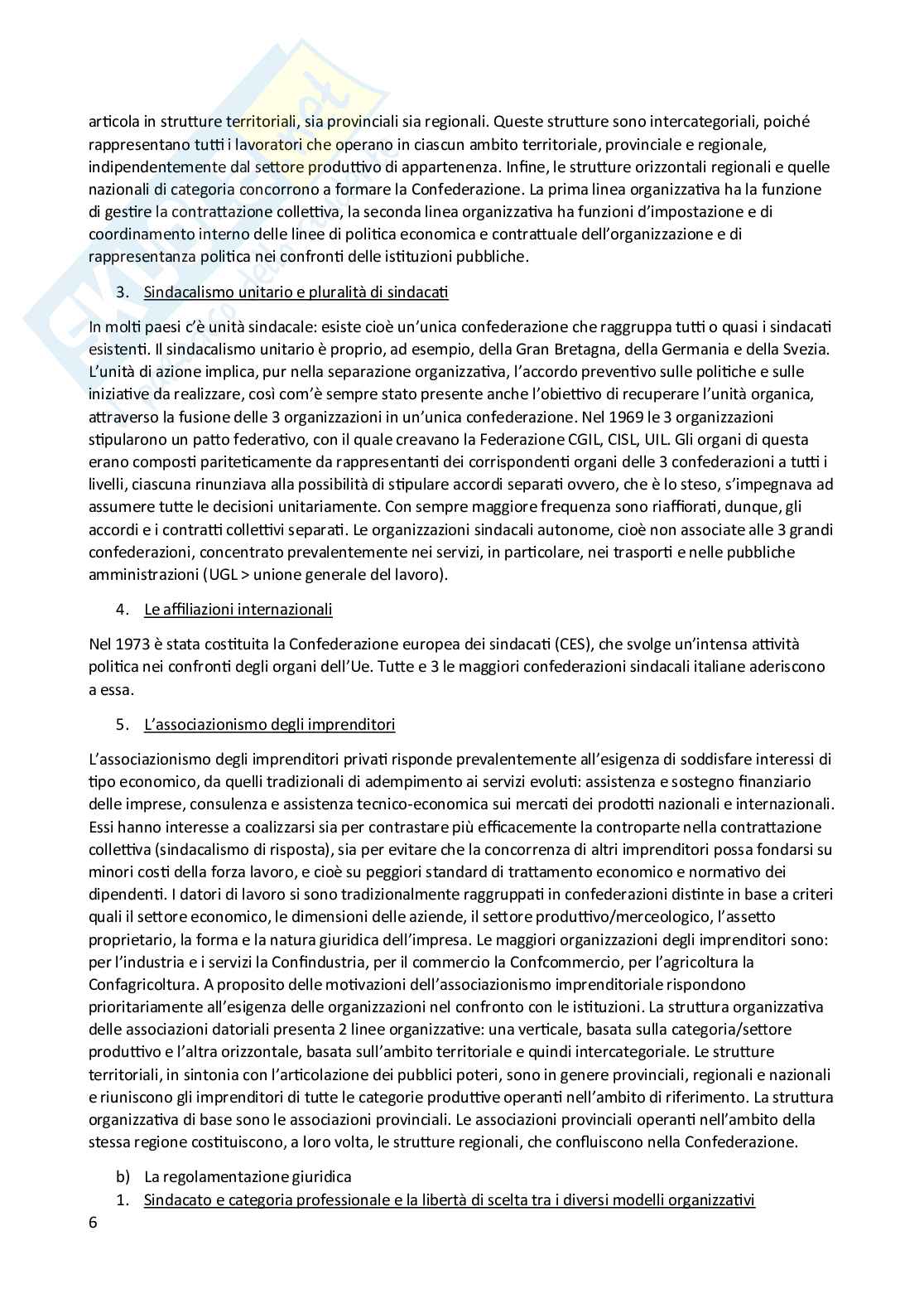 articola in strutture territoriali, sia provinciali sia regionali. Queste strutture sono intercategoriali, poiché rappresentano tutti i lavoratori che operano in ciascun ambito territoriale, provinciale e regionale, indipendentemente dal settore produttivo di appartenenza. Infine, le strutture orizzontali regionali e quelle nazionali di categoria concorrono a formare la Confederazione. La prima linea organizzativa ha la funzione di gestire la contrattazione collettiva, la seconda linea organizzativa ha funzioni d'impostazione e di coordinamento interno delle linee di politica economica e contrattuale dell'organizzazione e di rappresentanza politica nei confronti delle istituzioni pubbliche.

3. Sindacalismo unitario e pluralità di sindacati

In molti paesi c'è unità sindacale: esiste cioè un'unica confederazione che raggruppa tutti o quasi i sindacati esistenti. Il sindacalismo unitario è proprio, ad esempio, della Gran Bretagna, della Germania e della Svezia. L'unità di azione implica, pur nella separazione organizzativa, l'accordo preventivo sulle politiche e sulle iniziative da realizzare, così com'è sempre stato presente anche l'obiettivo di recuperare l'unità organica, attraverso la fusione delle 3 organizzazioni in un'unica confederazione. Nel 1969 le 3 organizzazioni stipularono un patto federativo, con il quale creavano la Federazione CGIL, CISL, UIL. Gli organi di questa erano composti pariteticamente da rappresentanti dei corrispondenti organi delle 3 confederazioni a tutti i livelli, ciascuna rinunziava alla possibilità di stipulare accordi separati ovvero, che è lo steso, s'impegnava ad assumere tutte le decisioni unitariamente. Con sempre maggiore frequenza sono riaffiorati, dunque, gli accordi e i contratti collettivi separati. Le organizzazioni sindacali autonome, cioè non associate alle 3 grandi confederazioni, concentrato prevalentemente nei servizi, in particolare, nei trasporti e nelle pubbliche amministrazioni (UGL > unione generale del lavoro).

4. Le affiliazioni internazionali

Nel 1973 è stata costituita la Confederazione europea dei sindacati (CES), che svolge un'intensa attività politica nei confronti degli organi dell'Ue. Tutte e 3 le maggiori confederazioni sindacali italiane aderiscono a essa.

5. L'associazionismo degli imprenditori

L'associazionismo degli imprenditori privati risponde prevalentemente all'esigenza di soddisfare interessi di tipo economico, da quelli tradizionali di adempimento ai servizi evoluti: assistenza e sostegno finanziario delle imprese, consulenza e assistenza tecnico-economica sui mercati dei prodotti nazionali e internazionali. Essi hanno interesse a coalizzarsi sia per contrastare più efficacemente la controparte nella contrattazione collettiva (sindacalismo di risposta), sia per evitare che la concorrenza di altri imprenditori possa fondarsi su minori costi della forza lavoro, e cioè su peggiori standard di trattamento economico e normativo dei dipendenti. I datori di lavoro si sono tradizionalmente raggruppati in confederazioni distinte in base a criteri quali il settore economico, le dimensioni delle aziende, il settore produttivo/merceologico, l'assetto proprietario, la forma e la natura giuridica dell'impresa. Le maggiori organizzazioni degli imprenditori sono: per l'industria e i servizi la Confindustria, per il commercio la Confcommercio, per l'agricoltura la Confagricoltura. A proposito delle motivazioni dell'associazionismo imprenditoriale rispondono prioritariamente all'esigenza delle organizzazioni nel confronto con le istituzioni. La struttura organizzativa delle associazioni datoriali presenta 2 linee organizzative: una verticale, basata sulla categoria/settore produttivo e l'altra orizzontale, basata sull'ambito territoriale e quindi intercategoriale. Le strutture territoriali, in sintonia con l'articolazione dei pubblici poteri, sono in genere provinciali, regionali e nazionali e riuniscono gli imprenditori di tutte le categorie produttive operanti nell'ambito di riferimento. La struttura organizzativa di base sono le associazioni provinciali. Le associazioni provinciali operanti nell'ambito della stessa regione costituiscono, a loro volta, le strutture regionali, che confluiscono nella Confederazione.

b) La regolamentazione giuridica
1. Sindacato e categoria professionale e la libertà di scelta tra i diversi modelli organizzativi

6